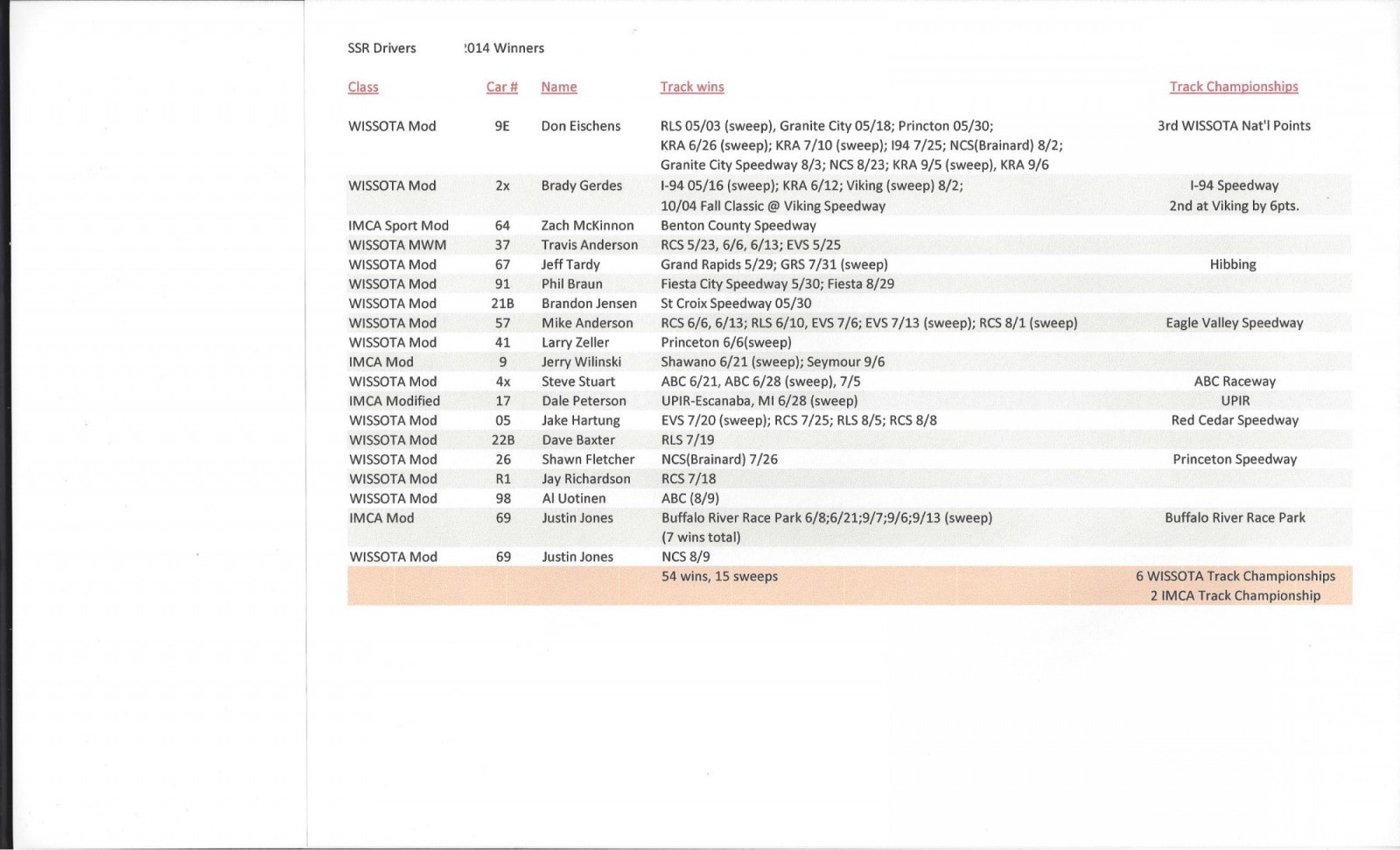 SSR Drivers !014 Winners

| Class | Car # | Name | Track wins | Track Championships |
|---|---|---|---|---|
| WISSOTA Mod | 9E | Don Eischens | RLS 05/03 (sweep), Granite City 05/18; Princton 05/30; KRA 6/26 (sweep); KRA 7/10 (sweep); I94 7/25; NCS(Brainard) 8/2; Granite City Speedway 8/3; NCS 8/23; KRA 9/5 (sweep), KRA 9/6 | 3rd WISSOTA Nat'l Points |
| WISSOTA Mod | 2x | Brady Gerdes | I-94 05/16 (sweep); KRA 6/12; Viking (sweep) 8/2; 10/04 Fall Classic @ Viking Speedway | I-94 Speedway 2nd at Viking by 6pts. |
| IMCA Sport Mod | 64 | Zach McKinnon | Benton County Speedway | |
| WISSOTA MWM | 37 | Travis Anderson | RCS 5/23, 6/6, 6/13; EVS 5/25 | |
| WISSOTA Mod | 67 | Jeff Tardy | Grand Rapids 5/29; GRS 7/31 (sweep) | Hibbing |
| WISSOTA Mod | 91 | Phil Braun | Fiesta City Speedway 5/30; Fiesta 8/29 | |
| WISSOTA Mod | 21B | Brandon Jensen | St Croix Speedway 05/30 | |
| WISSOTA Mod | 57 | Mike Anderson | RCS 6/6, 6/13; RLS 6/10, EVS 7/6; EVS 7/13 (sweep); RCS 8/1 (sweep) | Eagle Valley Speedway |
| WISSOTA Mod | 41 | Larry Zeller | Princeton 6/6(sweep) | |
| IMCA Mod | 9 | Jerry Wilinski | Shawano 6/21 (sweep); Seymour 9/6 | |
| WISSOTA Mod | 4x | Steve Stuart | ABC 6/21, ABC 6/28 (sweep), 7/5 | ABC Raceway |
| IMCA Modified | 17 | Dale Peterson | UPIR-Escanaba, MI 6/28 (sweep) | UPIR |
| WISSOTA Mod | 05 | Jake Hartung | EVS 7/20 (sweep); RCS 7/25; RLS 8/5; RCS 8/8 | Red Cedar Speedway |
| WISSOTA Mod | 22B | Dave Baxter | RLS 7/19 | |
| WISSOTA Mod | 26 | Shawn Fletcher | NCS(Brainard) 7/26 | Princeton Speedway |
| WISSOTA Mod | R1 | Jay Richardson | RCS 7/18 | |
| WISSOTA Mod | 98 | Al Uotinen | ABC (8/9) | |
| IMCA Mod | 69 | Justin Jones | Buffalo River Race Park 6/8;6/21;9/7;9/6;9/13 (sweep) (7 wins total) | Buffalo River Race Park |
| WISSOTA Mod | 69 | Justin Jones | NCS 8/9 | |
| | | | 54 wins, 15 sweeps | 6 WISSOTA Track Championships 2 IMCA Track Championship |